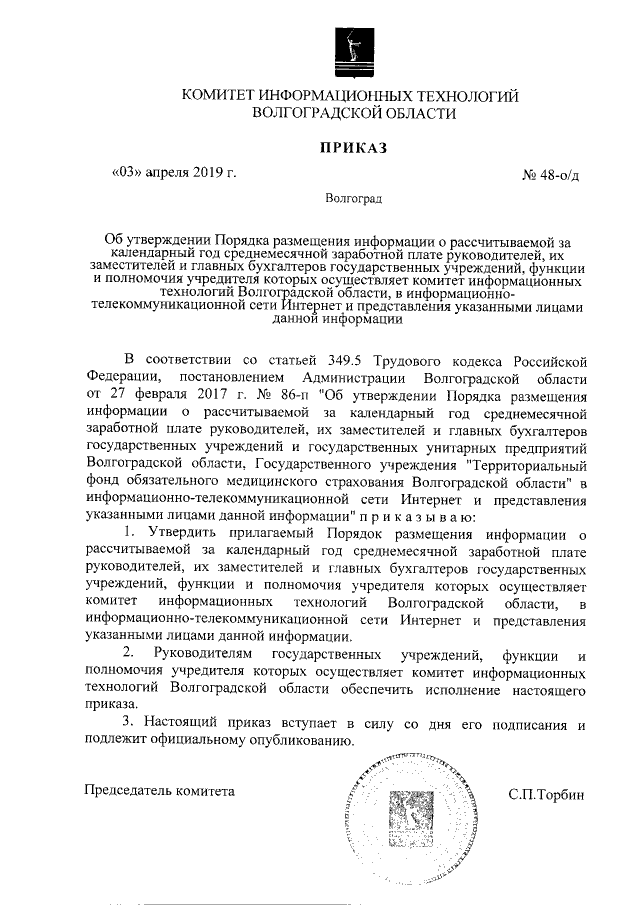 КОМИТЕТ ИНФОРМАЦИОННЫХ ТЕХНОЛОГИЙ ВОЛГОГРАДСКОЙ ОБЛАСТИ

ПРИКАЗ

«03» апреля 2019 г.

№ 48-о/д

Волгоград

Об утверждении Порядка размещения информации о рассчитываемой за календарный год среднемесячной заработной плате руководителей, их заместителей и главных бухгалтеров государственных учреждений, функции и полномочия учредителя которых осуществляет комитет информационных технологий Волгоградской области, в информационно-телекоммуникационной сети Интернет и представления указанными лицами данной информации

В соответствии со статьей 349.5 Трудового кодекса Российской Федерации, постановлением Администрации Волгоградской области от 27 февраля 2017 г. № 86-п "Об утверждении Порядка размещения информации о рассчитываемой за календарный год среднемесячной заработной плате руководителей, их заместителей и главных бухгалтеров государственных учреждений и государственных унитарных предприятий Волгоградской области, Государственного учреждения "Территориальный фонд обязательного медицинского страхования Волгоградской области" в информационно-телекоммуникационной сети Интернет и представления указанными лицами данной информации" п р и к а з ы в а ю:

1. Утвердить прилагаемый Порядок размещения информации о рассчитываемой за календарный год среднемесячной заработной плате руководителей, их заместителей и главных бухгалтеров государственных учреждений, функции и полномочия учредителя которых осуществляет комитет информационных технологий Волгоградской области, в информационно-телекоммуникационной сети Интернет и представления указанными лицами данной информации.

2. Руководителям государственных учреждений, функции и полномочия учредителя которых осуществляет комитет информационных технологий Волгоградской области обеспечить исполнение настоящего приказа.

3. Настоящий приказ вступает в силу со дня его подписания и подлежит официальному опубликованию.

Председатель комитета

С.П.Торбин